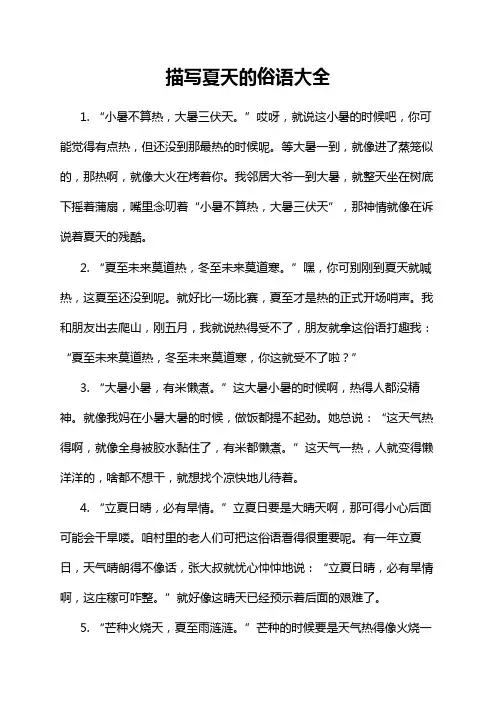 描写夏天的俗语大全

1. “小暑不算热，大暑三伏天。”哎呀，就说这小暑的时候吧，你可能觉得有点热，但还没到那最热的时候呢。等大暑一到，就像进了蒸笼似的，那热啊，就像大火在烤着你。我邻居大爷一到大暑，就整天坐在树底下摇着蒲扇，嘴里念叨着“小暑不算热，大暑三伏天”，那神情就像在诉说着夏天的残酷。

2. “夏至未来莫道热，冬至未来莫道寒。”嘿，你可别刚到夏天就喊热，这夏至还没到呢。就好比一场比赛，夏至才是热的正式开场哨声。我和朋友出去爬山，刚五月，我就说热得受不了，朋友就拿这俗语打趣我：“夏至未来莫道热，冬至未来莫道寒，你这就受不了啦？”

3. “大暑小暑，有米懒煮。”这大暑小暑的时候啊，热得人都没精神。就像我妈在小暑大暑的时候，做饭都提不起劲。她总说：“这天气热得啊，就像全身被胶水黏住了，有米都懒煮。”这天气一热，人就变得懒洋洋的，啥都不想干，就想找个凉快地儿待着。

4. “立夏日晴，必有旱情。”立夏日要是大晴天啊，那可得小心后面可能会干旱喽。咱村里的老人们可把这俗语看得很重要呢。有一年立夏日，天气晴朗得不像话，张大叔就忧心忡忡地说：“立夏日晴，必有旱情啊，这庄稼可咋整。”就好像这晴天已经预示着后面的艰难了。

5. “芒种火烧天，夏至雨涟涟。”芒种的时候要是天气热得像火烧一